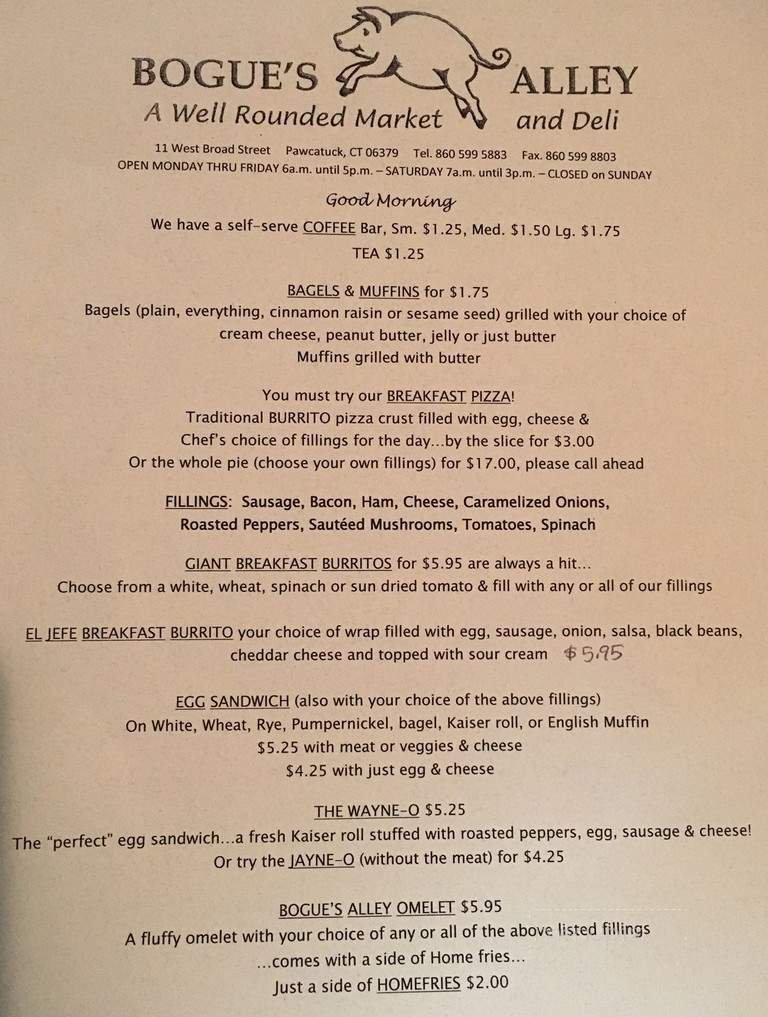 BOGUE'S ALLEY
A Well Rounded Market and Deli

11 West Broad Street Pawcatuck, CT 06379 Tel. 860 599 5883 Fax. 860 599 8803
OPEN MONDAY THRU FRIDAY 6a.m. until 5p.m. – SATURDAY 7a.m. until 3p.m. – CLOSED on SUNDAY

Good Morning

We have a self-serve COFFEE Bar, Sm. $1.25, Med. $1.50 Lg. $1.75
TEA $1.25

BAGELS & MUFFINS for $1.75
Bagels (plain, everything, cinnamon raisin or sesame seed) grilled with your choice of cream cheese, peanut butter, jelly or just butter
Muffins grilled with butter

You must try our BREAKFAST PIZZA!
Traditional BURRITO pizza crust filled with egg, cheese & Chef's choice of fillings for the day...by the slice for $3.00
Or the whole pie (choose your own fillings) for $17.00, please call ahead

FILLINGS: Sausage, Bacon, Ham, Cheese, Caramelized Onions, Roasted Peppers, Sautéed Mushrooms, Tomatoes, Spinach

GIANT BREAKFAST BURRITOS for $5.95 are always a hit...
Choose from a white, wheat, spinach or sun dried tomato & fill with any or all of our fillings

EL JEFE BREAKFAST BURRITO your choice of wrap filled with egg, sausage, onion, salsa, black beans, cheddar cheese and topped with sour cream $5.95

EGG SANDWICH (also with your choice of the above fillings)
On White, Wheat, Rye, Pumpernickel, bagel, Kaiser roll, or English Muffin
$5.25 with meat or veggies & cheese
$4.25 with just egg & cheese

THE WAYNE-O $5.25
The "perfect" egg sandwich...a fresh Kaiser roll stuffed with roasted peppers, egg, sausage & cheese!
Or try the JAYNE-O (without the meat) for $4.25

BOGUE'S ALLEY OMELET $5.95
A fluffy omelet with your choice of any or all of the above listed fillings
...comes with a side of Home fries...
Just a side of HOMEFRIES $2.00